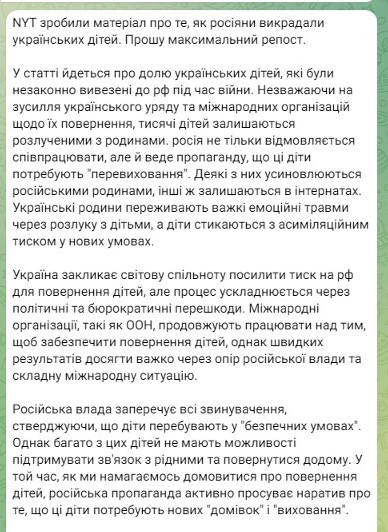 NYT зробили матеріал про те, як росіяни викрадали українських дітей. Прошу максимальний репост.

У статті йдеться про долю українських дітей, які були незаконно вивезені до рф під час війни. Незважаючи на зусилля українського уряду та міжнародних організацій щодо їх повернення, тисячі дітей залишаються розлученими з родинами. росія не тільки відмовляється співпрацювати, але й веде пропаганду, що ці діти потребують "перевиховання". Деякі з них усиновлюються російськими родинами, інші ж залишаються в інтернатах. Українські родини переживають важкі емоційні травми через розлуку з дітьми, а діти стикаються з асиміляційним тиском у нових умовах.

Україна закликає світову спільноту посилити тиск на рф для повернення дітей, але процес ускладнюється через політичні та бюрократичні перешкоди. Міжнародні організації, такі як ООН, продовжують працювати над тим, щоб забезпечити повернення дітей, однак швидких результатів досягти важко через опір російської влади та складну міжнародну ситуацію.

Російська влада заперечує всі звинувачення, стверджуючи, що діти перебувають у "безпечних умовах". Однак багато з цих дітей не мають можливості підтримувати зв'язок з рідними та повернутися додому. У той час, як ми намагаємось домовитися про повернення дітей, російська пропаганда активно просуває наратив про те, що ці діти потребують нових "домівок" і "виховання".